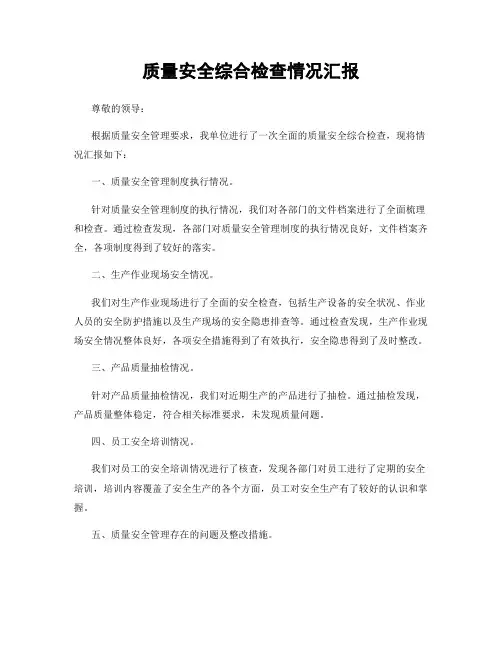 质量安全综合检查情况汇报

尊敬的领导：

根据质量安全管理要求，我单位进行了一次全面的质量安全综合检查，现将情况汇报如下：

一、质量安全管理制度执行情况。

针对质量安全管理制度的执行情况，我们对各部门的文件档案进行了全面梳理和检查。通过检查发现，各部门对质量安全管理制度的执行情况良好，文件档案齐全，各项制度得到了较好的落实。

二、生产作业现场安全情况。

我们对生产作业现场进行了全面的安全检查，包括生产设备的安全状况、作业人员的安全防护措施以及生产现场的安全隐患排查等。通过检查发现，生产作业现场安全情况整体良好，各项安全措施得到了有效执行，安全隐患得到了及时整改。

三、产品质量抽检情况。

针对产品质量抽检情况，我们对近期生产的产品进行了抽检。通过抽检发现，产品质量整体稳定，符合相关标准要求，未发现质量问题。

四、员工安全培训情况。

我们对员工的安全培训情况进行了核查，发现各部门对员工进行了定期的安全培训，培训内容覆盖了安全生产的各个方面，员工对安全生产有了较好的认识和掌握。

五、质量安全管理存在的问题及整改措施。